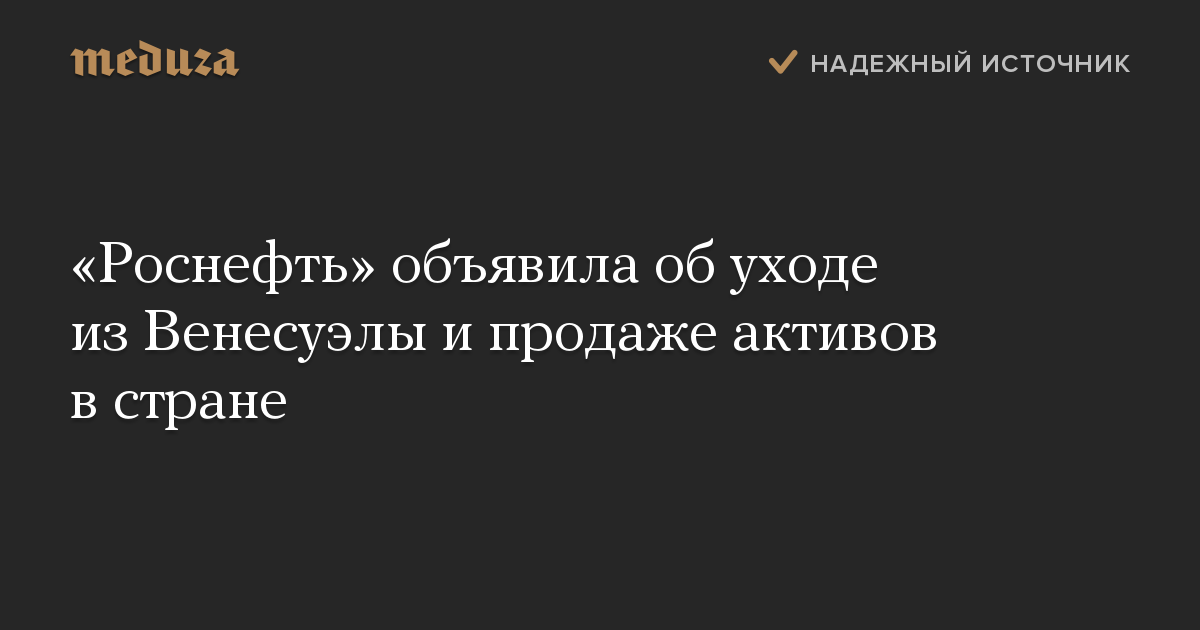 meduza

НАДЕЖНЫЙ ИСТОЧНИК

«Роснефть» объявила об уходе из Венесуэлы и продаже активов в стране